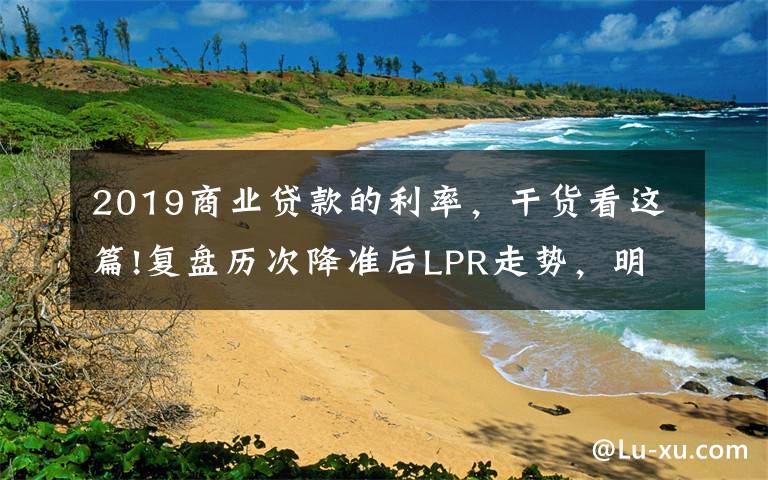 2019商业贷款的利率，干货看这篇!复盘历次降准后LPR走势，明

@Lu-xu.com